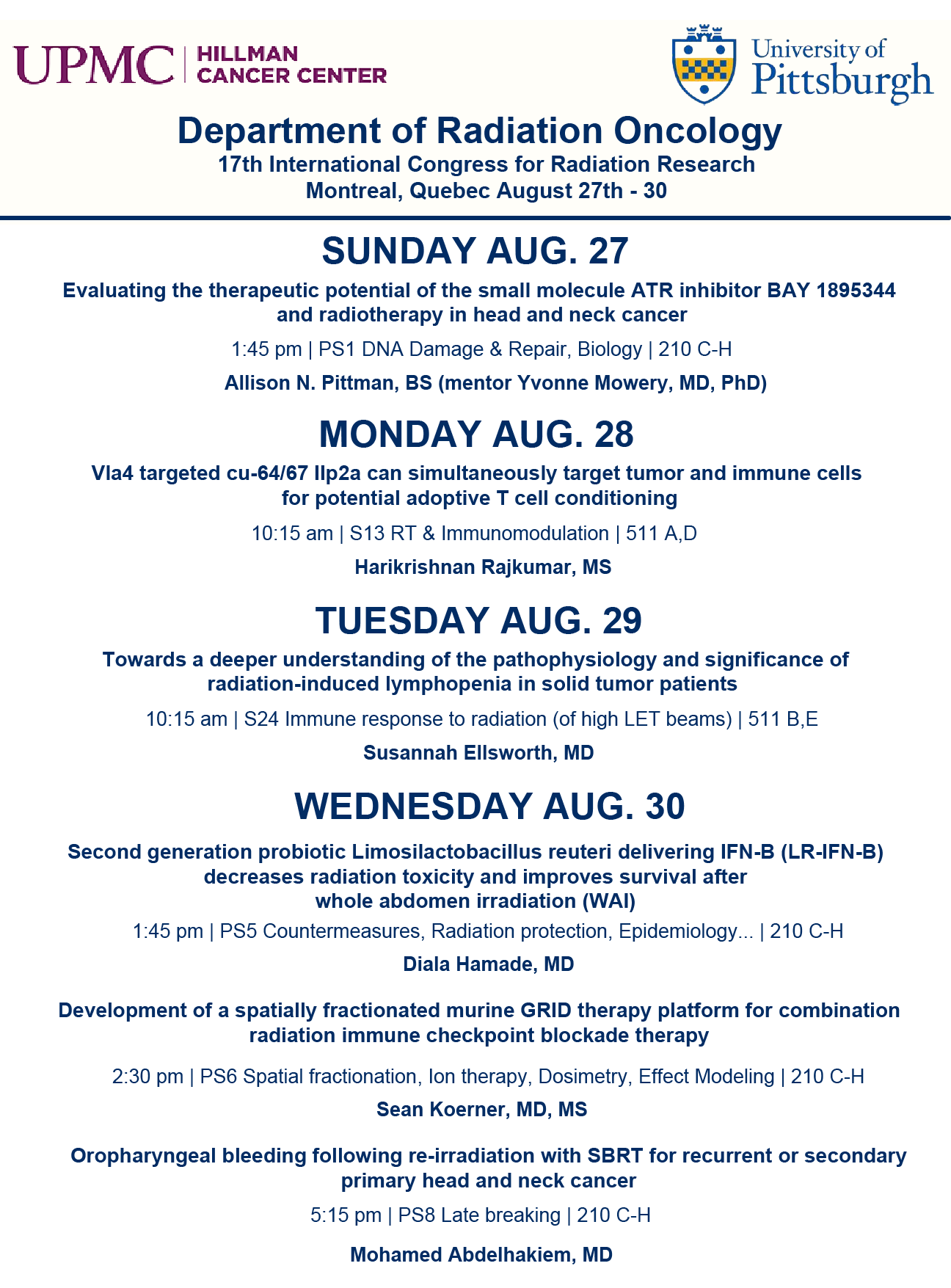 UPMC | HILLMAN CANCER CENTER

University of Pittsburgh

Department of Radiation Oncology

17th International Congress for Radiation Research
Montreal, Quebec August 27th - 30

SUNDAY AUG. 27

Evaluating the therapeutic potential of the small molecule ATR inhibitor BAY 1895344 and radiotherapy in head and neck cancer

1:45 pm | PS1 DNA Damage & Repair, Biology | 210 C-H

Allison N. Pittman, BS (mentor Yvonne Mowery, MD, PhD)

MONDAY AUG. 28

Vla4 targeted cu-64/67 llp2a can simultaneously target tumor and immune cells for potential adoptive T cell conditioning

10:15 am | S13 RT & Immunomodulation | 511 A,D

Harikrishnan Rajkumar, MS

TUESDAY AUG. 29

Towards a deeper understanding of the pathophysiology and significance of radiation-induced lymphopenia in solid tumor patients

10:15 am | S24 Immune response to radiation (of high LET beams) | 511 B,E

Susannah Ellsworth, MD

WEDNESDAY AUG. 30

Second generation probiotic Limosilactobacillus reuteri delivering IFN-B (LR-IFN-B) decreases radiation toxicity and improves survival after whole abdomen irradiation (WAI)

1:45 pm | PS5 Countermeasures, Radiation protection, Epidemiology... | 210 C-H

Diala Hamade, MD

Development of a spatially fractionated murine GRID therapy platform for combination radiation immune checkpoint blockade therapy

2:30 pm | PS6 Spatial fractionation, Ion therapy, Dosimetry, Effect Modeling | 210 C-H

Sean Koerner, MD, MS

Oropharyngeal bleeding following re-irradiation with SBRT for recurrent or secondary primary head and neck cancer

5:15 pm | PS8 Late breaking | 210 C-H

Mohamed Abdelhakiem, MD